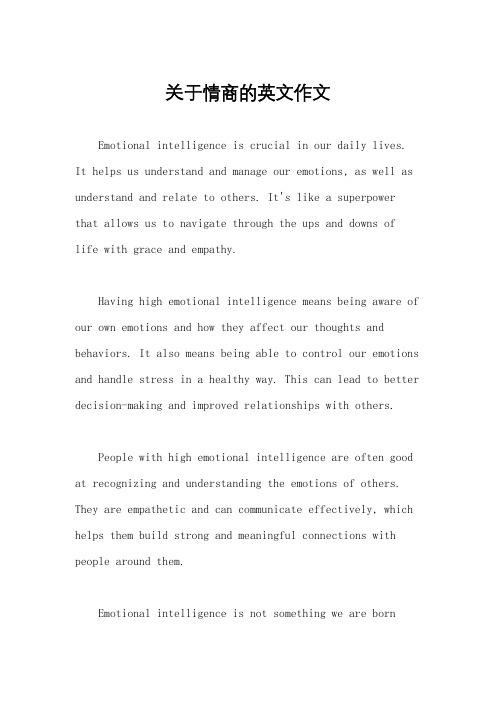 关于情商的英文作文

Emotional intelligence is crucial in our daily lives. It helps us understand and manage our emotions, as well as understand and relate to others. It's like a superpower that allows us to navigate through the ups and downs of life with grace and empathy.

Having high emotional intelligence means being aware of our own emotions and how they affect our thoughts and behaviors. It also means being able to control our emotions and handle stress in a healthy way. This can lead to better decision-making and improved relationships with others.

People with high emotional intelligence are often good at recognizing and understanding the emotions of others. They are empathetic and can communicate effectively, which helps them build strong and meaningful connections with people around them.

Emotional intelligence is not something we are born